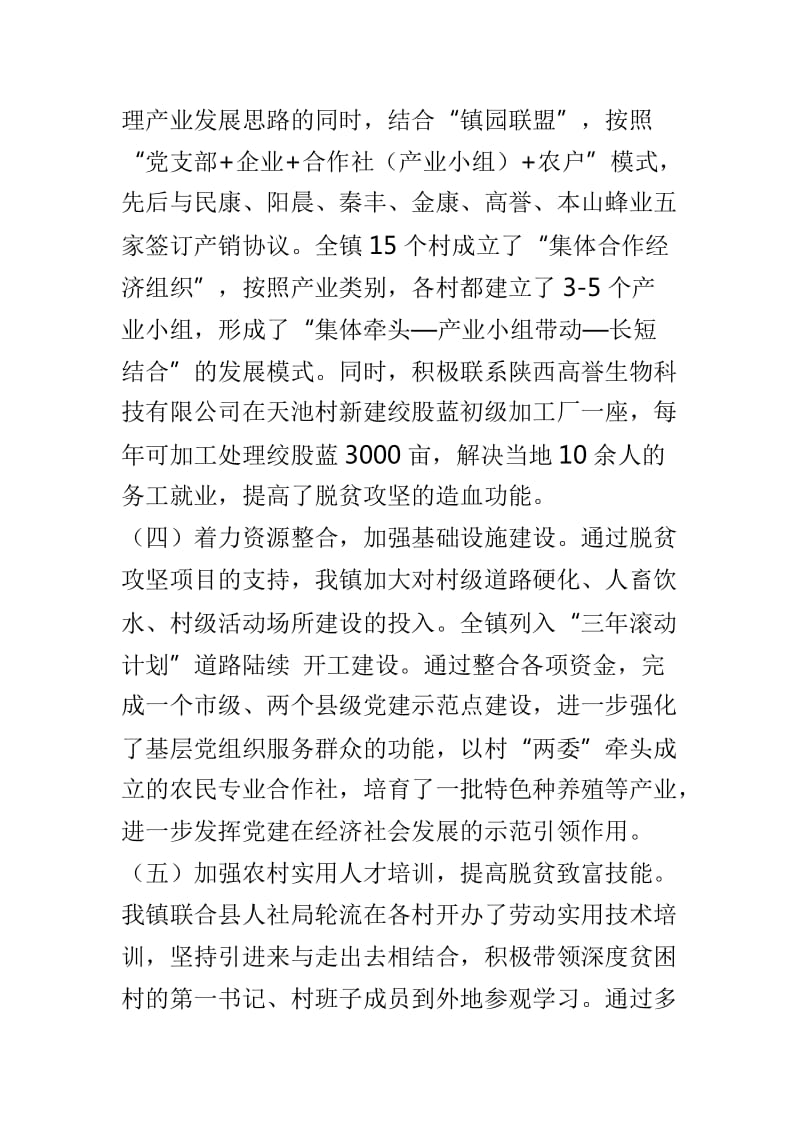 理产业发展思路的同时，结合“镇园联盟”，按照“党支部+企业+合作社（产业小组）+农户”模式，先后与民康、阳晨、秦丰、金康、高誉、本山蜂业五家签订产销协议。全镇15个村成立了“集体合作经济组织”，按照产业类别，各村都建立了3-5个产业小组，形成了“集体牵头—产业小组带动—长短结合”的发展模式。同时，积极联系陕西高誉生物科技有限公司在天池村新建绞股蓝初级加工厂一座，每年可加工处理绞股蓝3000亩，解决当地10余人的务工就业，提高了脱贫攻坚的造血功能。

（四）着力资源整合，加强基础设施建设。通过脱贫攻坚项目的支持，我镇加大对村级道路硬化、人畜饮水、村级活动场所建设的投入。全镇列入“三年滚动计划”道路陆续 开工建设。通过整合各项资金，完成一个市级、两个县级党建示范点建设，进一步强化了基层党组织服务群众的功能，以村“两委”牵头成立的农民专业合作社，培育了一批特色种养殖等产业，进一步发挥党建在经济社会发展的示范引领作用。

（五）加强农村实用人才培训，提高脱贫致富技能。我镇联合县人社局轮流在各村开办了劳动实用技术培训，坚持引进来与走出去相结合，积极带领深度贫困村的第一书记、村班子成员到外地参观学习。通过多